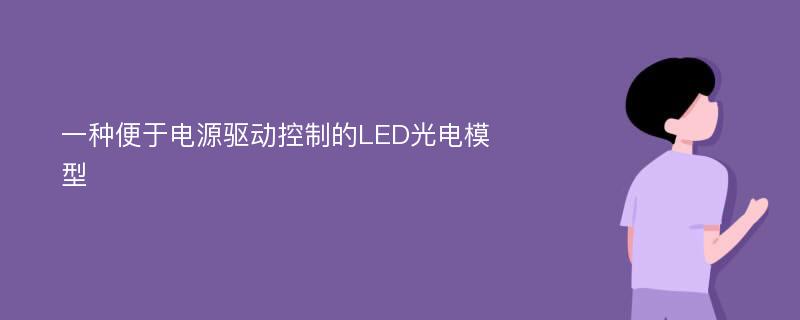 一种便于电源驱动控制的LED光电模型